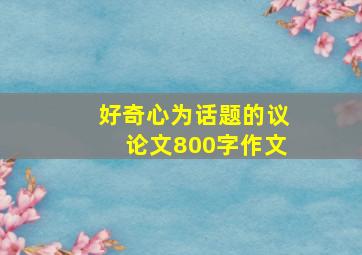 好奇心为话题的议论文800字作文